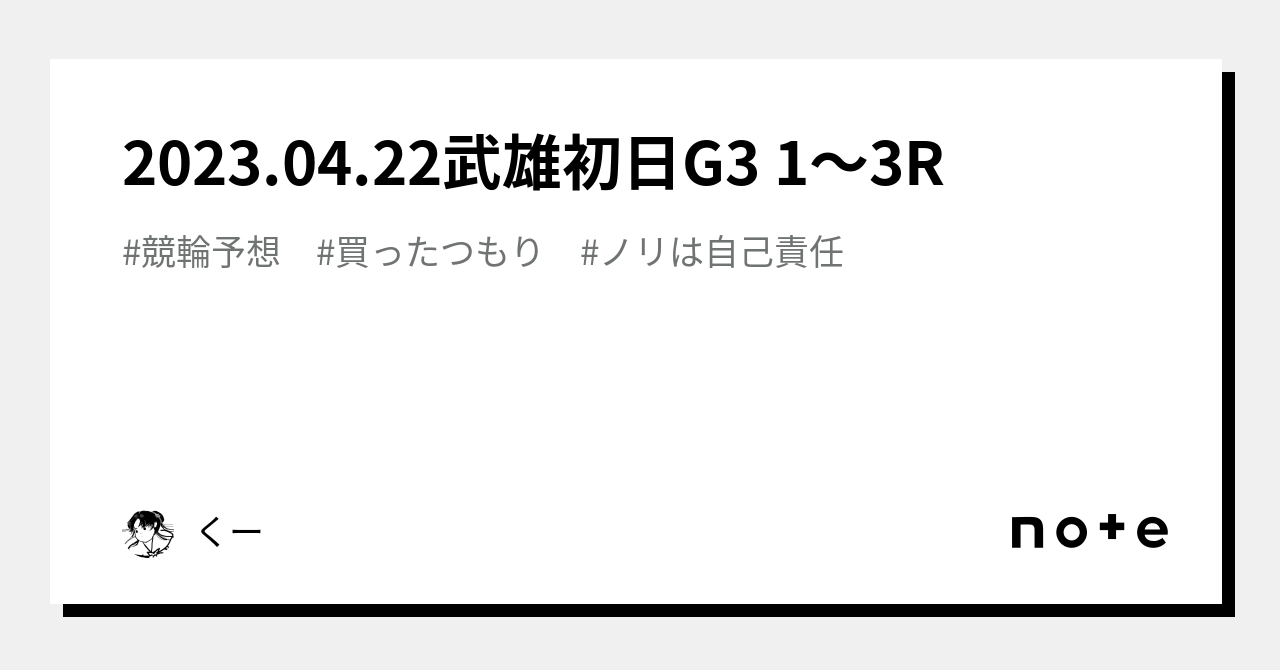 2023.04.22武雄初日G3 1〜3R

#競輪予想　#買ったつもり　#ノリは自己責任

くー

note